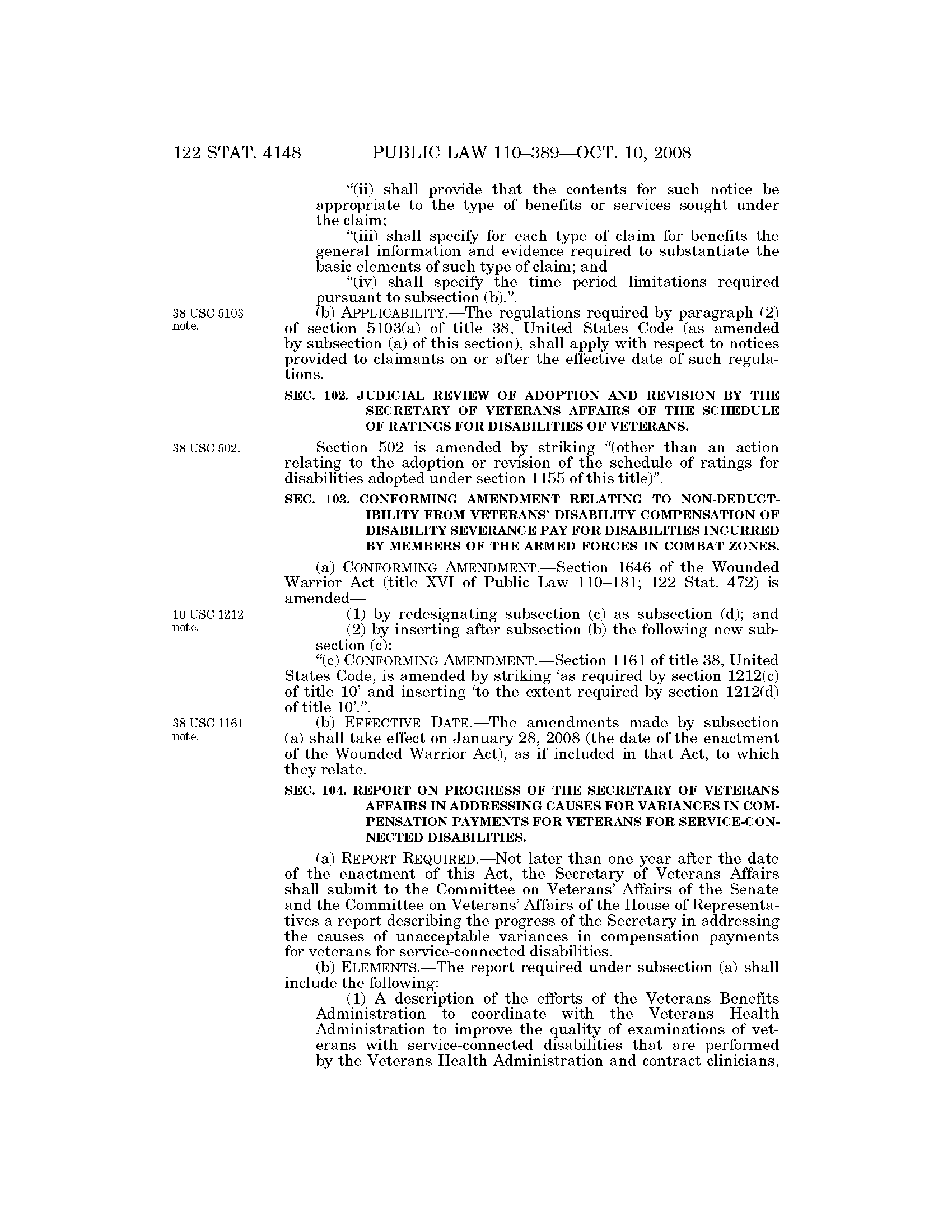 122 STAT. 4148 PUBLIC LAW 110–389—OCT. 10, 2008

"(ii) shall provide that the contents for such notice be appropriate to the type of benefits or services sought under the claim;

"(iii) shall specify for each type of claim for benefits the general information and evidence required to substantiate the basic elements of such type of claim; and

"(iv) shall specify the time period limitations required pursuant to subsection (b).".

38 USC 5103 note.

(b) APPLICABILITY.—The regulations required by paragraph (2) of section 5103(a) of title 38, United States Code (as amended by subsection (a) of this section), shall apply with respect to notices provided to claimants on or after the effective date of such regulations.

SEC. 102. JUDICIAL REVIEW OF ADOPTION AND REVISION BY THE SECRETARY OF VETERANS AFFAIRS OF THE SCHEDULE OF RATINGS FOR DISABILITIES OF VETERANS.

38 USC 502.

Section 502 is amended by striking "(other than an action relating to the adoption or revision of the schedule of ratings for disabilities adopted under section 1155 of this title)".

SEC. 103. CONFORMING AMENDMENT RELATING TO NON-DEDUCTIBILITY FROM VETERANS' DISABILITY COMPENSATION OF DISABILITY SEVERANCE PAY FOR DISABILITIES INCURRED BY MEMBERS OF THE ARMED FORCES IN COMBAT ZONES.

(a) CONFORMING AMENDMENT.—Section 1646 of the Wounded Warrior Act (title XVI of Public Law 110–181; 122 Stat. 472) is amended—

10 USC 1212 note.

(1) by redesignating subsection (c) as subsection (d); and

(2) by inserting after subsection (b) the following new subsection (c):

"(c) CONFORMING AMENDMENT.—Section 1161 of title 38, United States Code, is amended by striking 'as required by section 1212(c) of title 10' and inserting 'to the extent required by section 1212(d) of title 10'.".

38 USC 1161 note.

(b) EFFECTIVE DATE.—The amendments made by subsection (a) shall take effect on January 28, 2008 (the date of the enactment of the Wounded Warrior Act), as if included in that Act, to which they relate.

SEC. 104. REPORT ON PROGRESS OF THE SECRETARY OF VETERANS AFFAIRS IN ADDRESSING CAUSES FOR VARIANCES IN COMPENSATION PAYMENTS FOR VETERANS FOR SERVICE-CONNECTED DISABILITIES.

(a) REPORT REQUIRED.—Not later than one year after the date of the enactment of this Act, the Secretary of Veterans Affairs shall submit to the Committee on Veterans' Affairs of the Senate and the Committee on Veterans' Affairs of the House of Representatives a report describing the progress of the Secretary in addressing the causes of unacceptable variances in compensation payments for veterans for service-connected disabilities.

(b) ELEMENTS.—The report required under subsection (a) shall include the following:

(1) A description of the efforts of the Veterans Benefits Administration to coordinate with the Veterans Health Administration to improve the quality of examinations of veterans with service-connected disabilities that are performed by the Veterans Health Administration and contract clinicians,